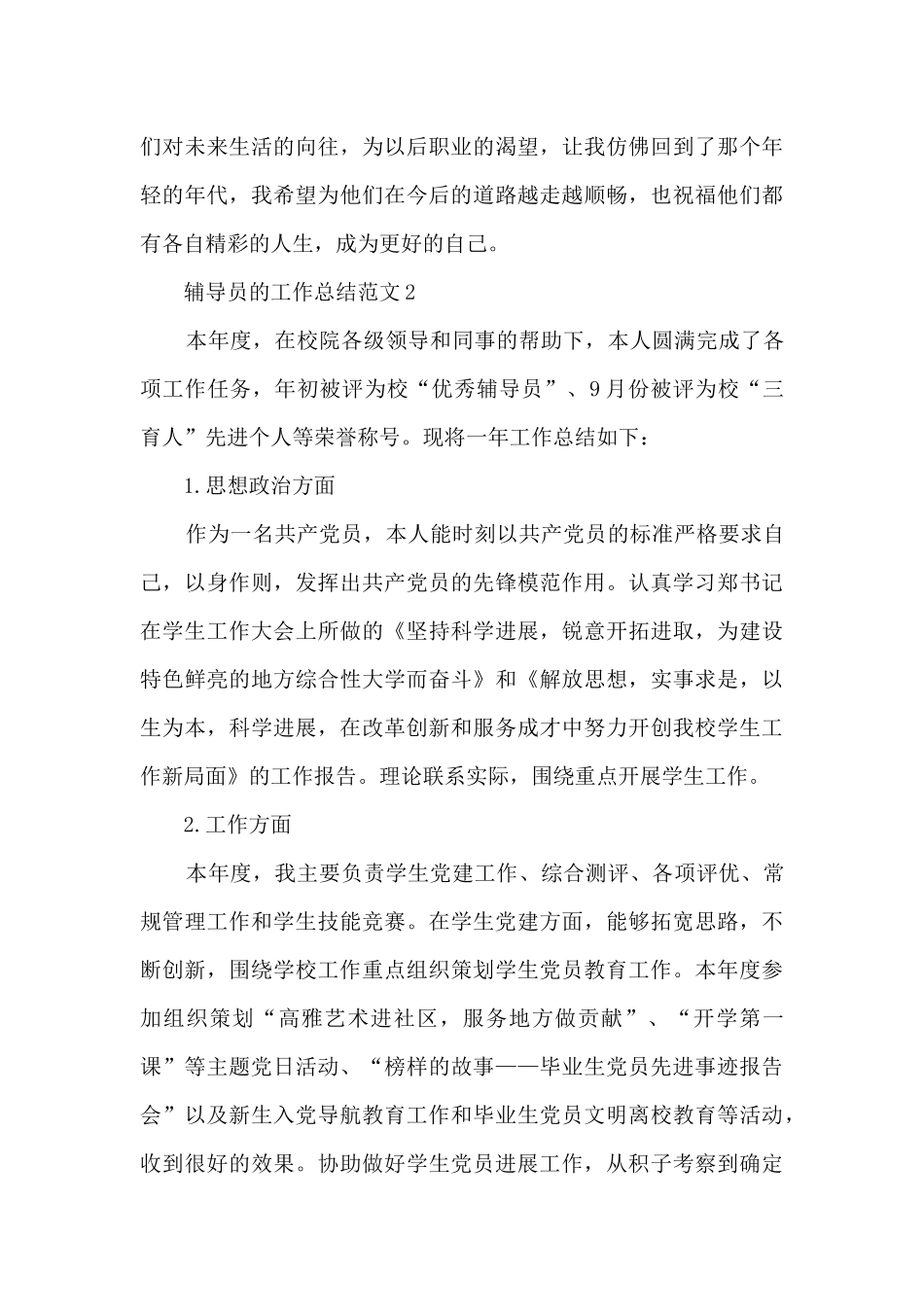 们对未来生活的向往，为以后职业的渴望，让我仿佛回到了那个年轻的年代，我希望为他们在今后的道路越走越顺畅，也祝福他们都有各自精彩的人生，成为更好的自己。

辅导员的工作总结范文2

本年度，在校院各级领导和同事的帮助下，本人圆满完成了各项工作任务，年初被评为校“优秀辅导员”、9月份被评为校“三育人”先进个人等荣誉称号。现将一年工作总结如下：

1.思想政治方面

作为一名共产党员，本人能时刻以共产党员的标准严格要求自己，以身作则，发挥出共产党员的先锋模范作用。认真学习郑书记在学生工作大会上所做的《坚持科学进展，锐意开拓进取，为建设特色鲜亮的地方综合性大学而奋斗》和《解放思想，实事求是，以生为本，科学进展，在改革创新和服务成才中努力开创我校学生工作新局面》的工作报告。理论联系实际，围绕重点开展学生工作。

2.工作方面

本年度，我主要负责学生党建工作、综合测评、各项评优、常规管理工作和学生技能竞赛。在学生党建方面，能够拓宽思路，不断创新，围绕学校工作重点组织策划学生党员教育工作。本年度参加组织策划“高雅艺术进社区，服务地方做贡献”、“开学第一课”等主题党日活动、“榜样的故事——毕业生党员先进事迹报告会”以及新生入党导航教育工作和毕业生党员文明离校教育等活动，收到很好的效果。协助做好学生党员进展工作，从积子考察到确定